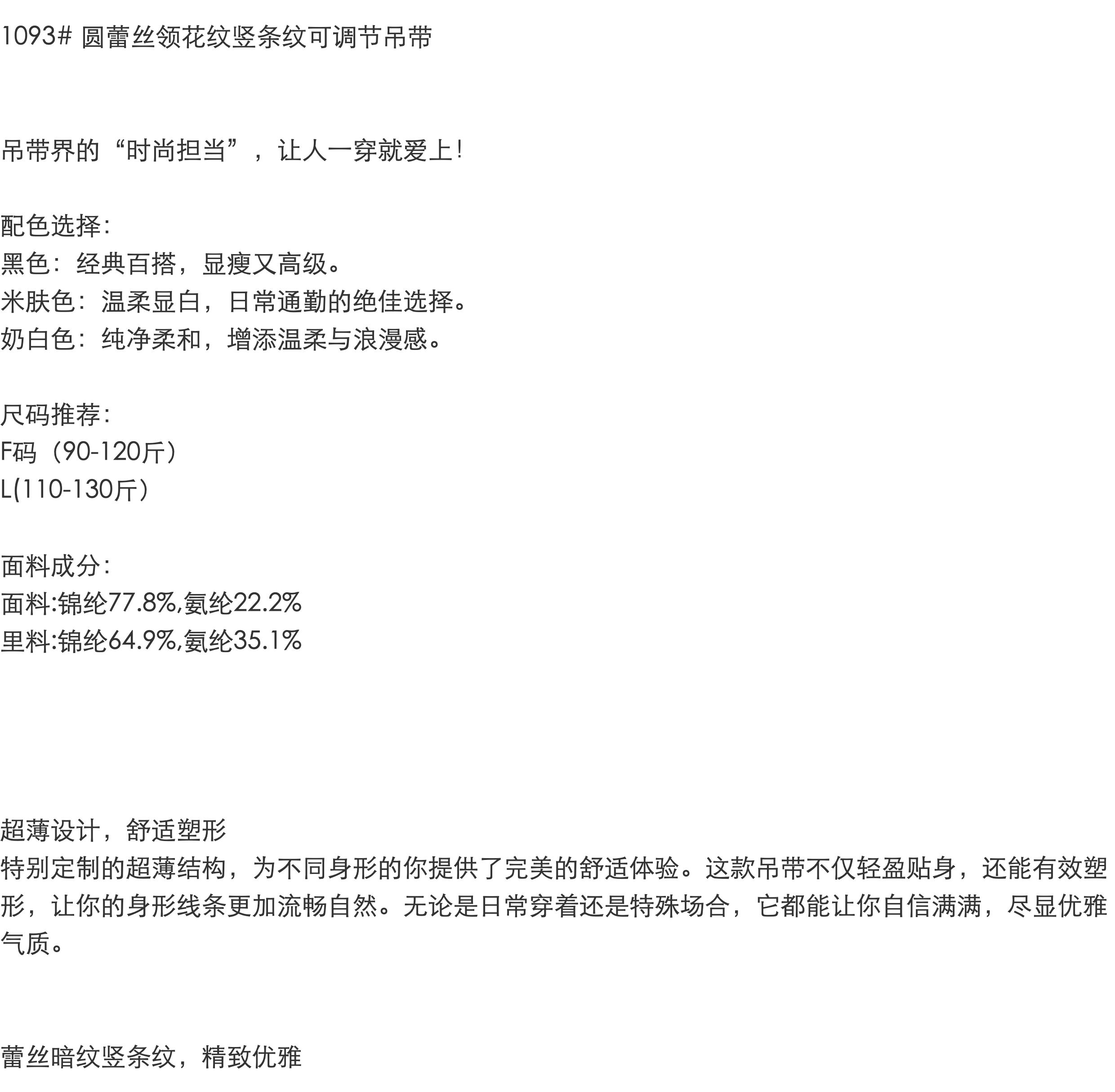 1093# 圆蕾丝领花纹竖条纹可调节吊带

吊带界的“时尚担当”，让人一穿就爱上！

配色选择：
黑色：经典百搭，显瘦又高级。
米肤色：温柔显白，日常通勤的绝佳选择。
奶白色：纯净柔和，增添温柔与浪漫感。

尺码推荐：
F码（90-120斤）
L(110-130斤）

面料成分：
面料:锦纶77.8%,氨纶22.2%
里料:锦纶64.9%,氨纶35.1%

超薄设计，舒适塑形
特别定制的超薄结构，为不同身形的你提供了完美的舒适体验。这款吊带不仅轻盈贴身，还能有效塑形，让你的身形线条更加流畅自然。无论是日常穿着还是特殊场合，它都能让你自信满满，尽显优雅气质。

蕾丝暗纹竖条纹，精致优雅